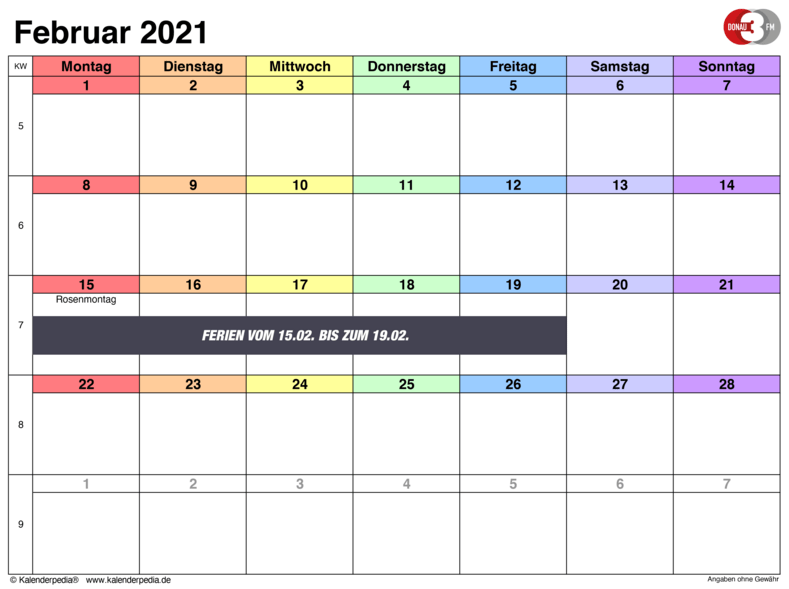 Februar 2021

DONAU 3 FM

| KW | Montag | Dienstag | Mittwoch | Donnerstag | Freitag | Samstag | Sonntag |
|---|---|---|---|---|---|---|---|
| 5 | 1 | 2 | 3 | 4 | 5 | 6 | 7 |
| 6 | 8 | 9 | 10 | 11 | 12 | 13 | 14 |
| 7 | 15 Rosenmontag FERIEN VOM 15.02. BIS ZUM 19.02. | 16 | 17 | 18 | 19 | 20 | 21 |
| 8 | 22 | 23 | 24 | 25 | 26 | 27 | 28 |
| 9 | 1 | 2 | 3 | 4 | 5 | 6 | 7 |

© Kalenderpedia® www.kalenderpedia.de

Angaben ohne Gewähr